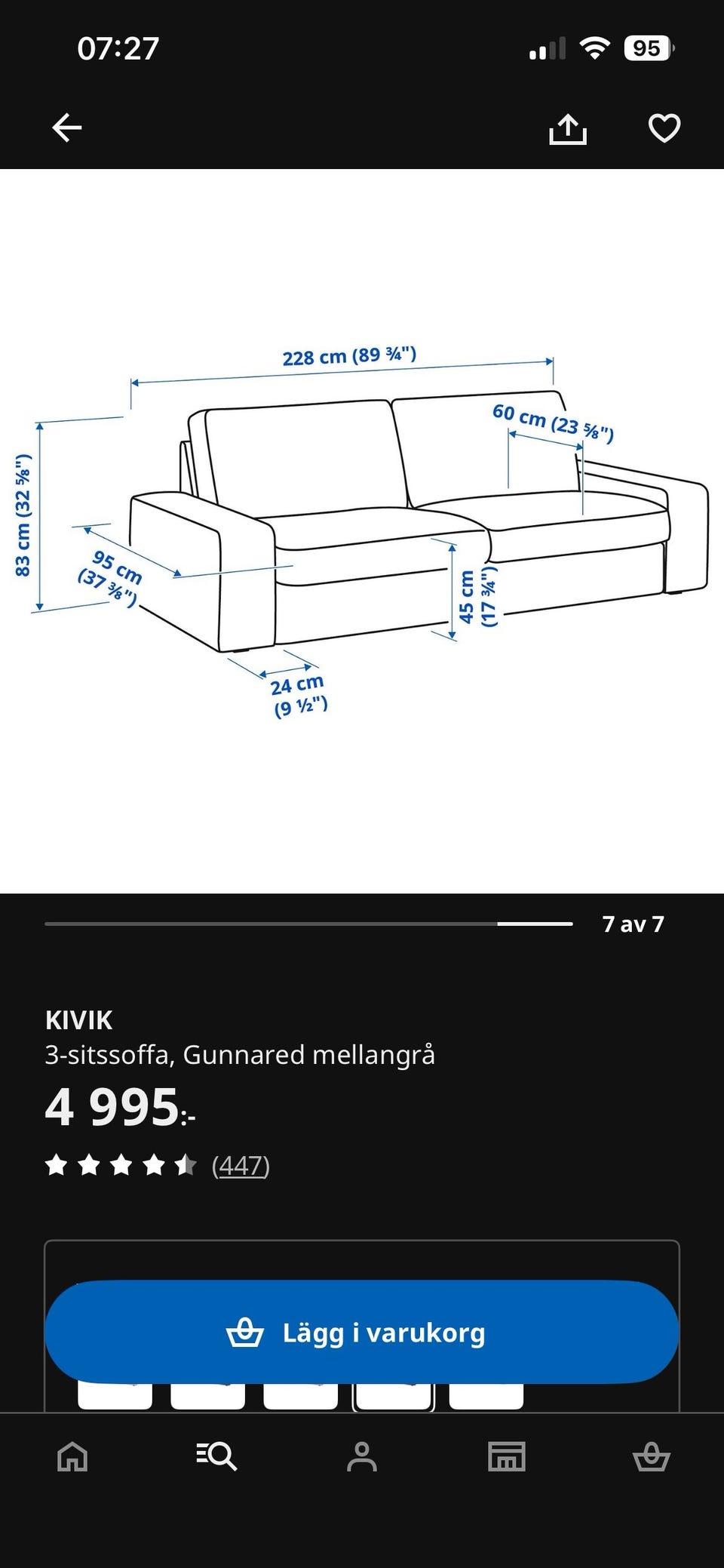 07:27

95

228 cm (89 ¾")

60 cm (23 ⅝")

83 cm (32 ⅝")

95 cm (37 ⅜")

45 cm (17 ¾")

24 cm (9 ½")

7 av 7

KIVIK
3-sitssoffa, Gunnared mellangrå

4 995:-

(447)

Lägg i varukorg